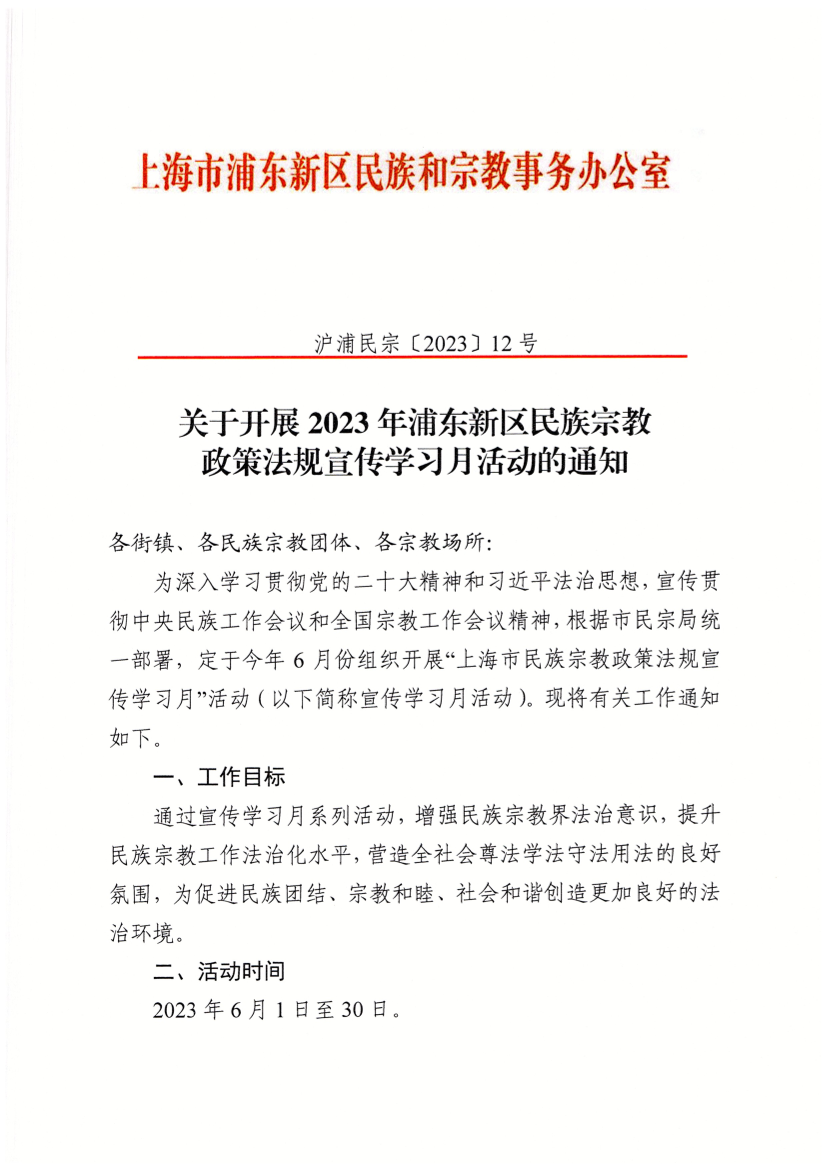 上海市浦东新区民族和宗教事务办公室

沪浦民宗〔2023〕12号

关于开展2023年浦东新区民族宗教政策法规宣传学习月活动的通知

各街镇、各民族宗教团体、各宗教场所:

为深入学习贯彻党的二十大精神和习近平法治思想,宣传贯彻中央民族工作会议和全国宗教工作会议精神,根据市民宗局统一部署,定于今年6月份组织开展“上海市民族宗教政策法规宣传学习月”活动(以下简称宣传学习月活动)。现将有关工作通知如下。

一、工作目标

通过宣传学习月系列活动,增强民族宗教界法治意识,提升民族宗教工作法治化水平,营造全社会尊法学法守法用法的良好氛围,为促进民族团结、宗教和睦、社会和谐创造更加良好的法治环境。

二、活动时间

2023年6月1日至30日。